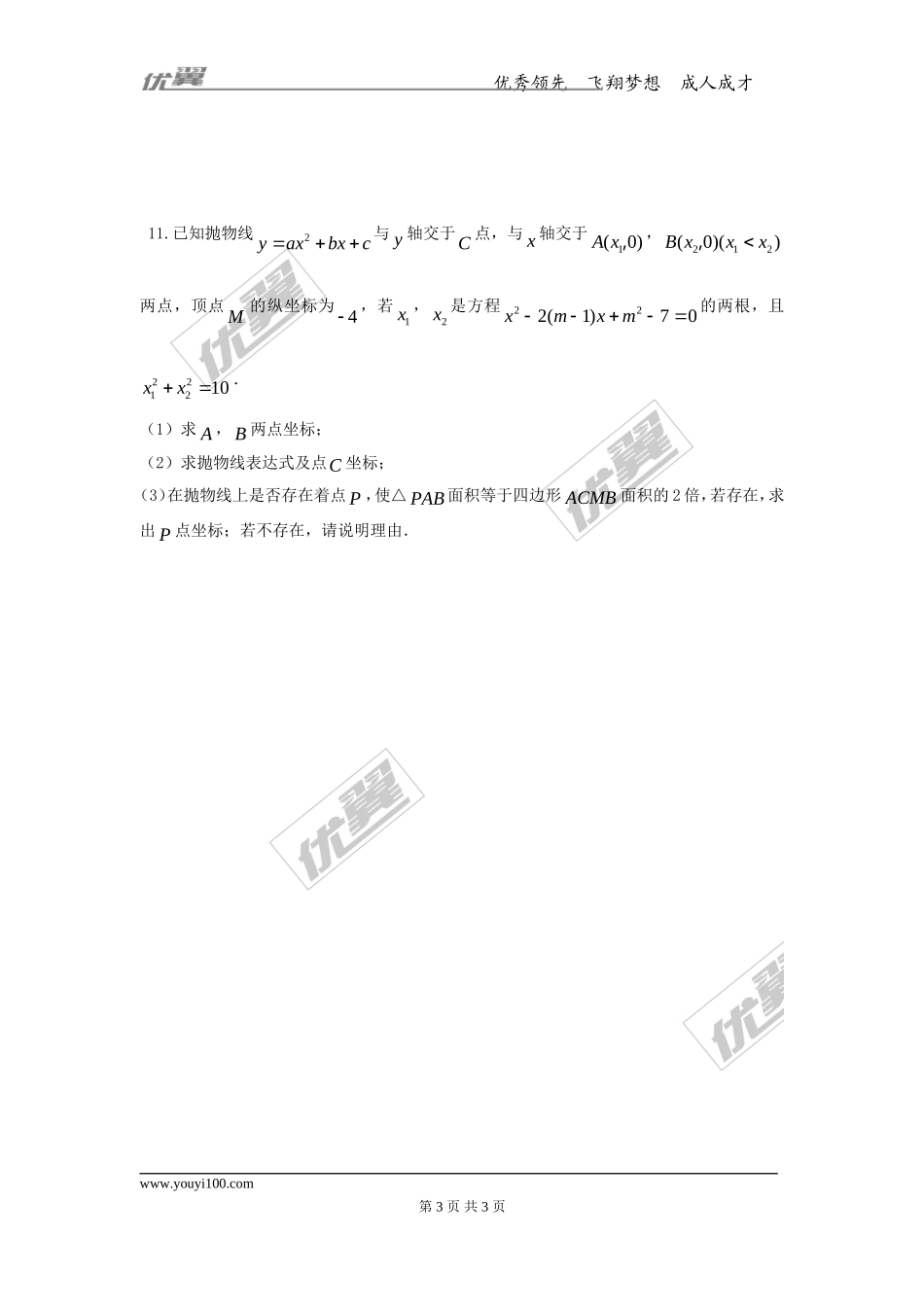 优翼　　　　优秀领先　飞翔梦想　成人成才

11. 已知抛物线 $y=ax^2+bx+c$ 与 $y$ 轴交于 $C$ 点，与 $x$ 轴交于 $A(x_1,0)$，$B(x_2,0)(x_1<x_2)$ 两点，顶点 $M$ 的纵坐标为 $-4$，若 $x_1$，$x_2$ 是方程 $x^2-2(m-1)x+m^2-7=0$ 的两根，且 $x_1^2+x_2^2=10$.

（1）求 $A$，$B$ 两点坐标；

（2）求抛物线表达式及点 $C$ 坐标；

（3）在抛物线上是否存在着点 $P$，使△$PAB$ 面积等于四边形 $ACMB$ 面积的 2 倍，若存在，求出 $P$ 点坐标；若不存在，请说明理由.

优翼

优翼

优翼

优翼

www.youyi100.com

第 3 页 共 3 页